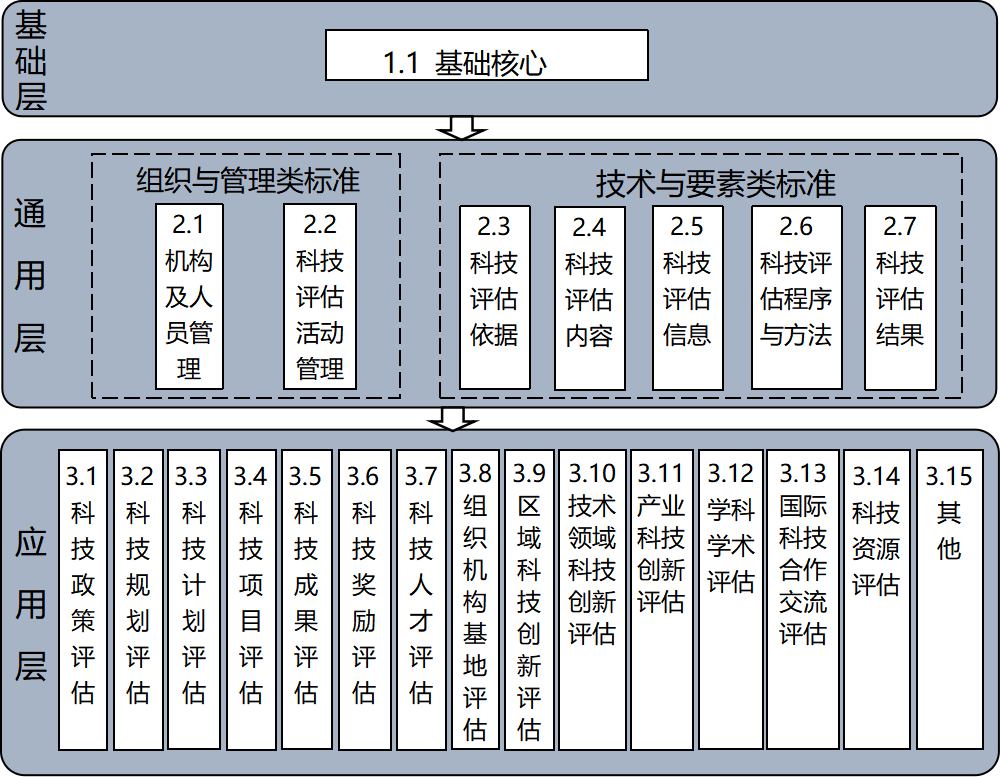 基础层

1.1 基础核心

通用层

组织与管理类标准

2.1 机构及人员管理

2.2 科技评估活动管理

技术与要素类标准

2.3 科技评估依据

2.4 科技评估内容

2.5 科技评估信息

2.6 科技评估程序与方法

2.7 科技评估结果

应用层

3.1 科技政策评估

3.2 科技规划评估

3.3 科技计划评估

3.4 科技项目评估

3.5 科技成果评估

3.6 科技奖励评估

3.7 科技人才评估

3.8 组织机构基地评估

3.9 区域科技创新评估

3.10 技术领域科技创新评估

3.11 产业科技创新评估

3.12 学科学术评估

3.13 国际科技合作交流评估

3.14 科技资源评估

3.15 其他